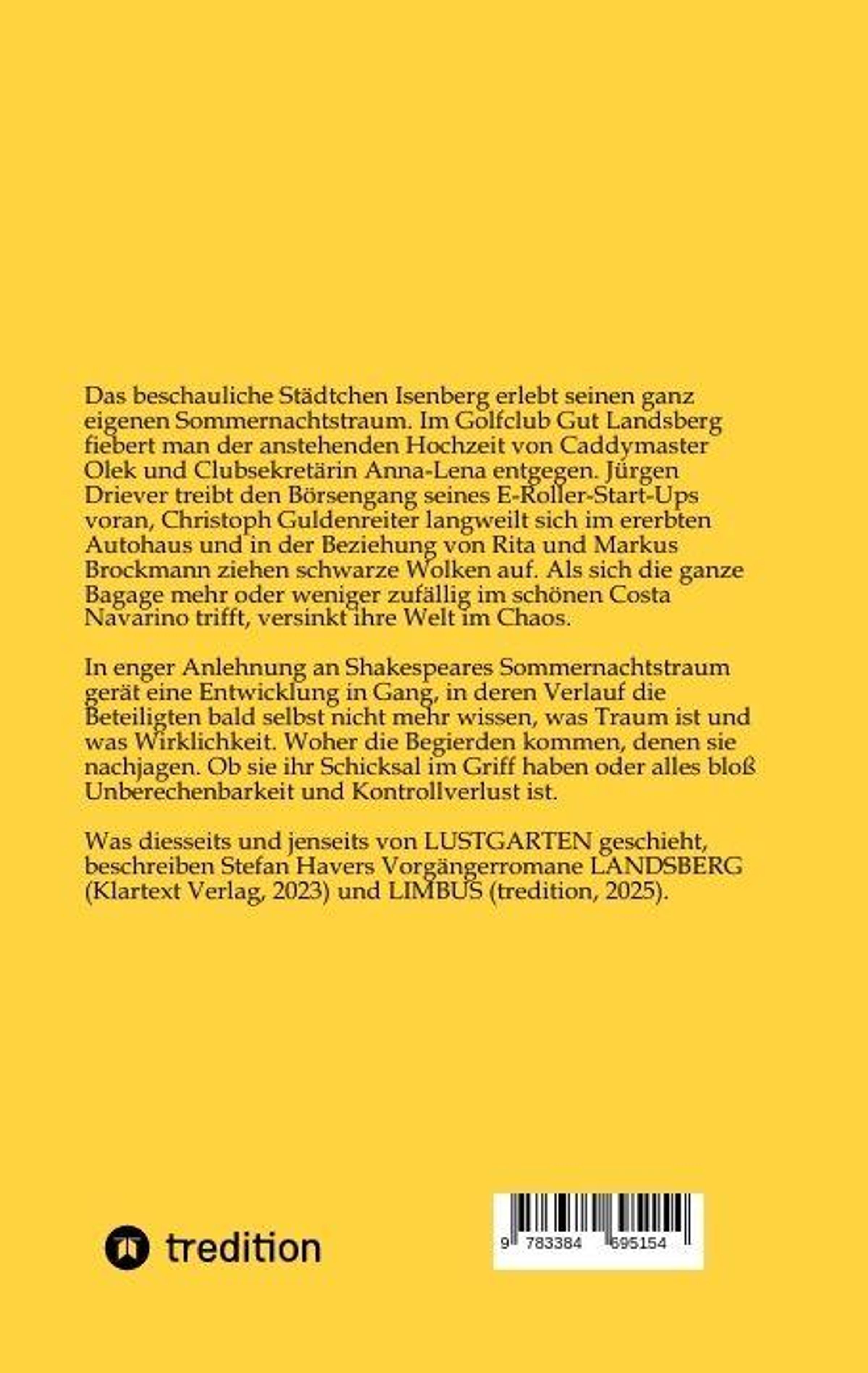 Das beschauliche Städtchen Isenberg erlebt seinen ganz eigenen Sommernachtstraum. Im Golfclub Gut Landsberg fiebert man der anstehenden Hochzeit von Caddymaster Olek und Clubsekretärin Anna-Lena entgegen. Jürgen Driever treibt den Börsengang seines E-Roller-Start-Ups voran, Christoph Guldenreiter langweilt sich im ererbten Autohaus und in der Beziehung von Rita und Markus Brockmann ziehen schwarze Wolken auf. Als sich die ganze Bagage mehr oder weniger zufällig im schönen Costa Navarino trifft, versinkt ihre Welt im Chaos.

In enger Anlehnung an Shakespeares Sommernachtstraum gerät eine Entwicklung in Gang, in deren Verlauf die Beteiligten bald selbst nicht mehr wissen, was Traum ist und was Wirklichkeit. Woher die Begierden kommen, denen sie nachjagen. Ob sie ihr Schicksal im Griff haben oder alles bloß Unberechenbarkeit und Kontrollverlust ist.

Was diesseits und jenseits von LUSTGARTEN geschieht, beschreiben Stefan Havers Vorgängerromane LANDSBERG (Klartext Verlag, 2023) und LIMBUS (tredition, 2025).

tredition

9 783384 695154